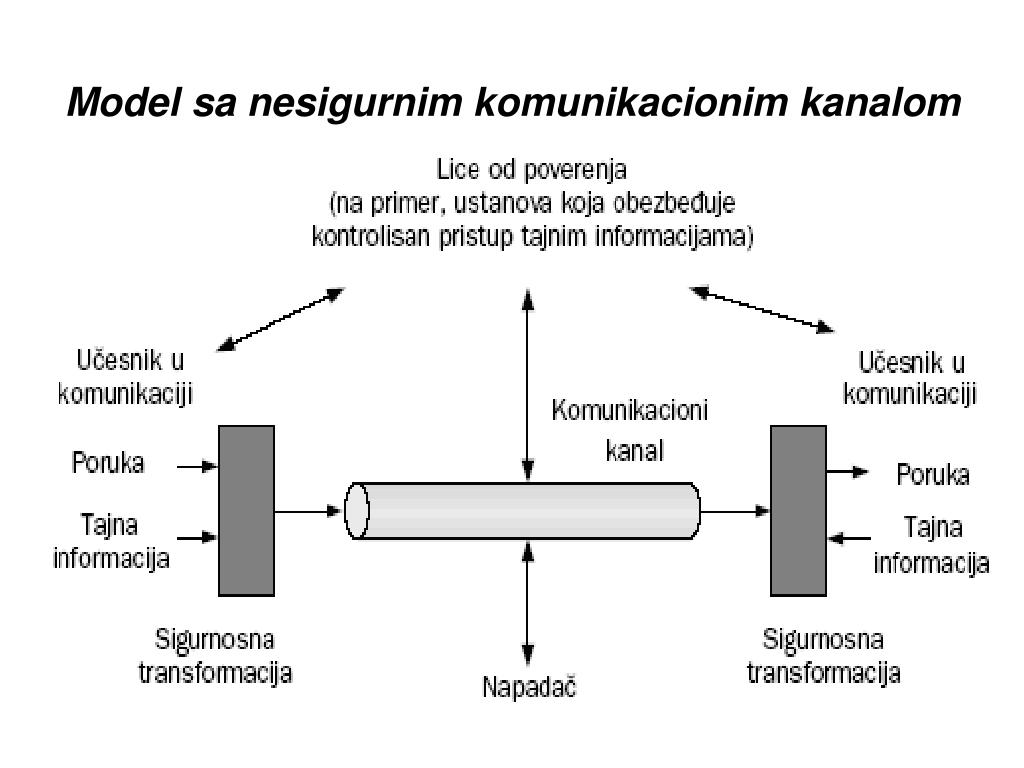 Model sa nesigurnim komunikacionim kanalom

Lice od poverenja
(na primer, ustanova koja obezbeđuje kontrolisan pristup tajnim informacijama)

Učesnik u komunikaciji

Poruka

Tajna informacija

Sigurnosna transformacija

Komunikacioni kanal

Napadač

Učesnik u komunikaciji

Poruka

Tajna informacija

Sigurnosna transformacija